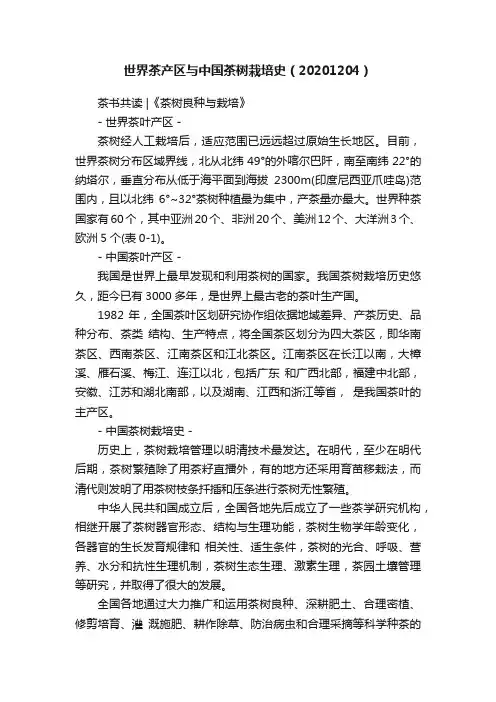 世界茶产区与中国茶树栽培史（20201204）

茶书共读 |《茶树良种与栽培》

- 世界茶叶产区 -

茶树经人工栽培后，适应范围已远远超过原始生长地区。目前，世界茶树分布区域界线，北从北纬 49°的外喀尔巴阡，南至南纬 22°的纳塔尔，垂直分布从低于海平面到海拔 2300m(印度尼西亚爪哇岛)范围内，且以北纬 6°~32°茶树种植最为集中，产茶量亦最大。世界种茶国家有 60 个，其中亚洲 20 个、非洲 20 个、美洲 12 个、大洋洲 3 个、欧洲 5 个(表 0-1)。

- 中国茶叶产区 -

我国是世界上最早发现和利用茶树的国家。我国茶树栽培历史悠久，距今已有 3000 多年，是世界上最古老的茶叶生产国。

1982 年，全国茶叶区划研究协作组依据地域差异、产茶历史、品种分布、茶类 结构、生产特点，将全国茶区划分为四大茶区，即华南茶区、西南茶区、江南茶区和江北茶区。江南茶区在长江以南，大樟溪、雁石溪、梅江、连江以北，包括广东 和广西北部，福建中北部，安徽、江苏和湖北南部，以及湖南、江西和浙江等省， 是我国茶叶的主产区。

- 中国茶树栽培史 -

历史上，茶树栽培管理以明清技术最发达。在明代，至少在明代后期，茶树繁殖除了用茶籽直播外，有的地方还采用育苗移栽法，而清代则发明了用茶树枝条扦插和压条进行茶树无性繁殖。

中华人民共和国成立后，全国各地先后成立了一些茶学研究机构，相继开展了茶树器官形态、结构与生理功能，茶树生物学年龄变化，各器官的生长发育规律和 相关性、适生条件，茶树的光合、呼吸、营养、水分和抗性生理机制，茶树生态生理、激素生理，茶园土壤管理等研究，并取得了很大的发展。

全国各地通过大力推广和运用茶树良种、深耕肥土、合理密植、修剪培育、灌 溉施肥、耕作除草、防治病虫和合理采摘等科学种茶的